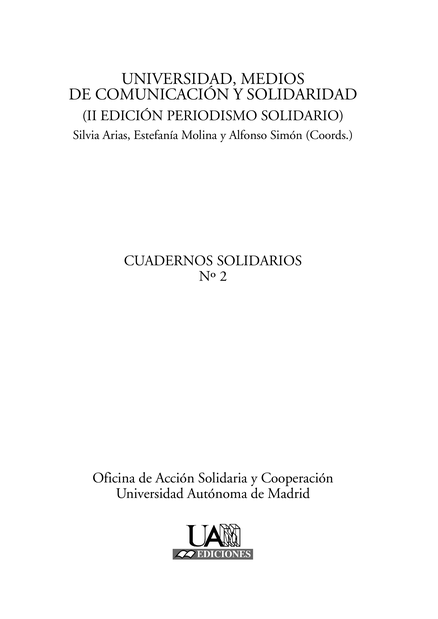 UNIVERSIDAD, MEDIOS DE COMUNICACIÓN Y SOLIDARIDAD
(II EDICIÓN PERIODISMO SOLIDARIO)
Silvia Arias, Estefanía Molina y Alfonso Simón (Coords.)

CUADERNOS SOLIDARIOS
Nº 2

Oficina de Acción Solidaria y Cooperación
Universidad Autónoma de Madrid

UAM
EDICIONES